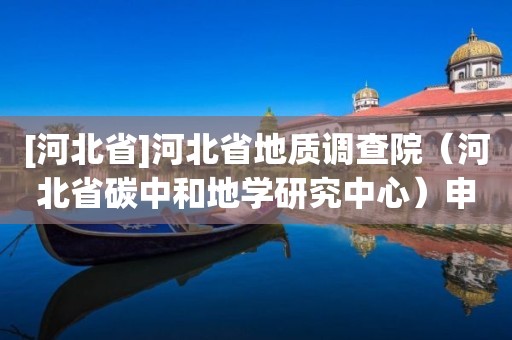 [河北省]河北省地质调查院（河北省碳中和地学研究中心）申